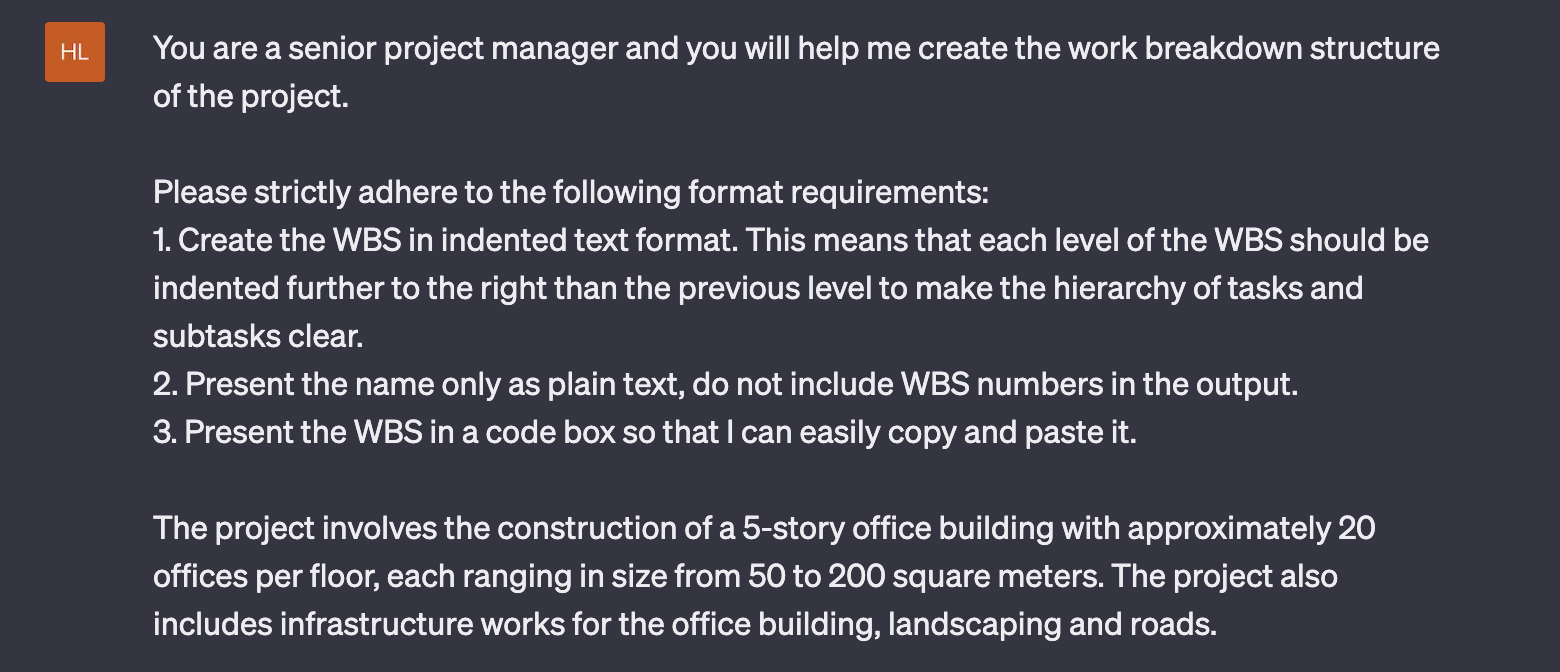 HL

You are a senior project manager and you will help me create the work breakdown structure of the project.

Please strictly adhere to the following format requirements:
1. Create the WBS in indented text format. This means that each level of the WBS should be indented further to the right than the previous level to make the hierarchy of tasks and subtasks clear.
2. Present the name only as plain text, do not include WBS numbers in the output.
3. Present the WBS in a code box so that I can easily copy and paste it.

The project involves the construction of a 5-story office building with approximately 20 offices per floor, each ranging in size from 50 to 200 square meters. The project also includes infrastructure works for the office building, landscaping and roads.